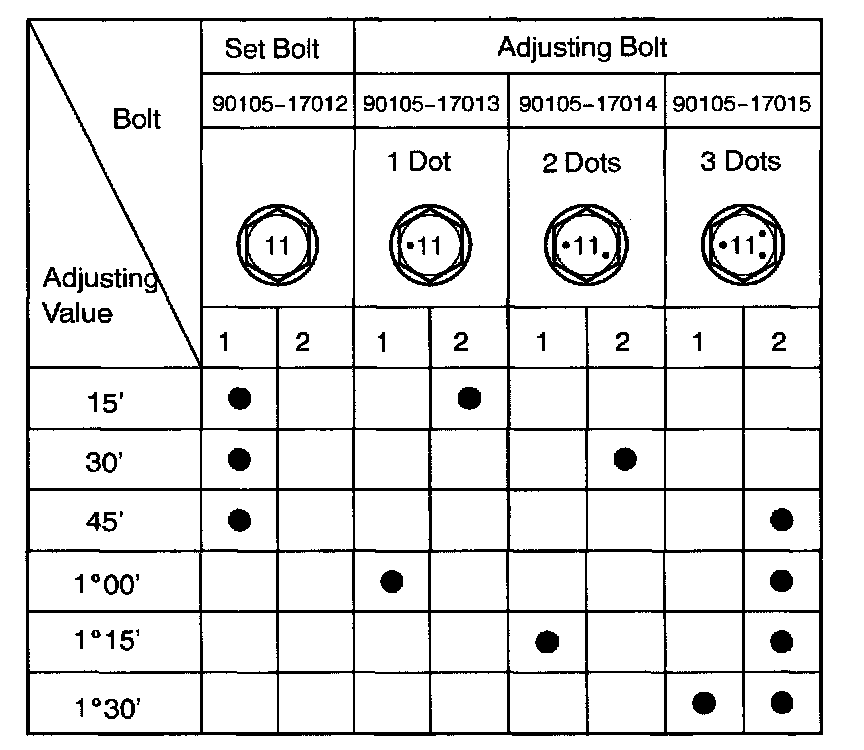 | Bolt / Adjusting Value | Set Bolt | | Adjusting Bolt | | | | | |
|---|---|---|---|---|---|---|---|---|
| | 90105-17012 | | 90105-17013 | | 90105-17014 | | 90105-17015 | |
| | 11 | | 1 Dot •11 | | 2 Dots •11• | | 3 Dots •11: | |
| | 1 | 2 | 1 | 2 | 1 | 2 | 1 | 2 |
| 15' | ● | | | ● | | | | |
| 30' | ● | | | | | ● | | |
| 45' | ● | | | | | | | ● |
| 1°00' | | | ● | | | | | ● |
| 1°15' | | | | | ● | | | ● |
| 1°30' | | | | | | | ● | ● |